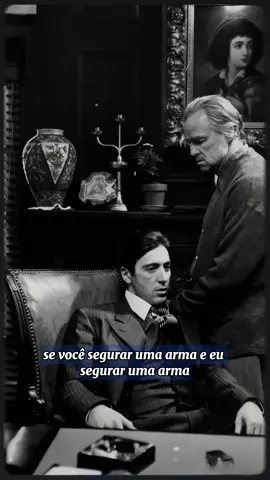 se você segurar uma arma e eu segurar uma arma